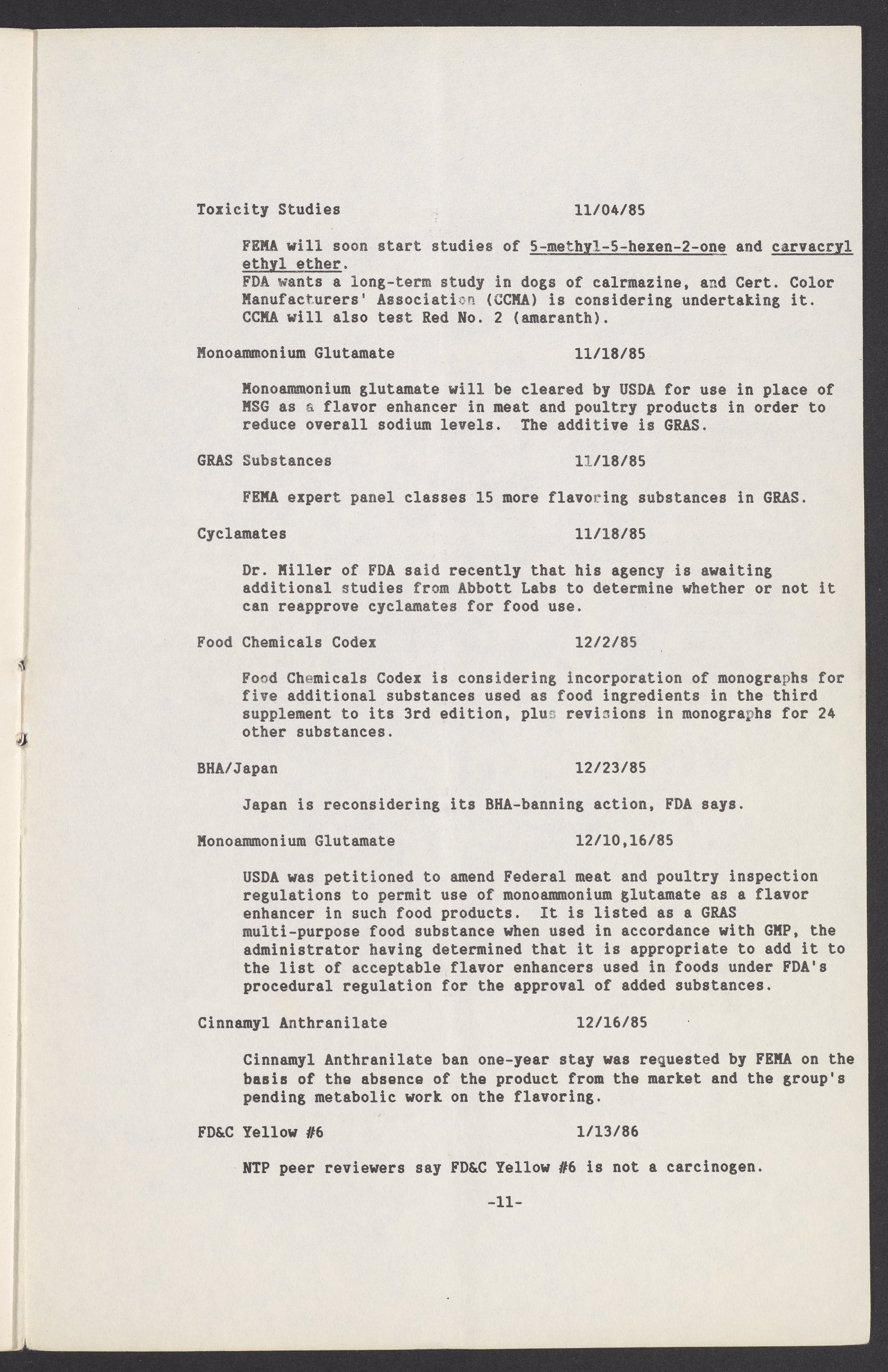 Toxicity Studies 11/04/85

FEMA will soon start studies of 5-methyl-5-hexen-2-one and carvacryl ethyl ether.
FDA wants a long-term study in dogs of calrmazine, and Cert. Color Manufacturers' Association (CCMA) is considering undertaking it. CCMA will also test Red No. 2 (amaranth).

Monoammonium Glutamate 11/18/85

Monoammonium glutamate will be cleared by USDA for use in place of MSG as a flavor enhancer in meat and poultry products in order to reduce overall sodium levels. The additive is GRAS.

GRAS Substances 11/18/85

FEMA expert panel classes 15 more flavoring substances in GRAS.

Cyclamates 11/18/85

Dr. Miller of FDA said recently that his agency is awaiting additional studies from Abbott Labs to determine whether or not it can reapprove cyclamates for food use.

Food Chemicals Codex 12/2/85

Food Chemicals Codex is considering incorporation of monographs for five additional substances used as food ingredients in the third supplement to its 3rd edition, plus revisions in monographs for 24 other substances.

BHA/Japan 12/23/85

Japan is reconsidering its BHA-banning action, FDA says.

Monoammonium Glutamate 12/10,16/85

USDA was petitioned to amend Federal meat and poultry inspection regulations to permit use of monoammonium glutamate as a flavor enhancer in such food products. It is listed as a GRAS multi-purpose food substance when used in accordance with GMP, the administrator having determined that it is appropriate to add it to the list of acceptable flavor enhancers used in foods under FDA's procedural regulation for the approval of added substances.

Cinnamyl Anthranilate 12/16/85

Cinnamyl Anthranilate ban one-year stay was requested by FEMA on the basis of the absence of the product from the market and the group's pending metabolic work on the flavoring.

FD&C Yellow #6 1/13/86

NTP peer reviewers say FD&C Yellow #6 is not a carcinogen.

-11-